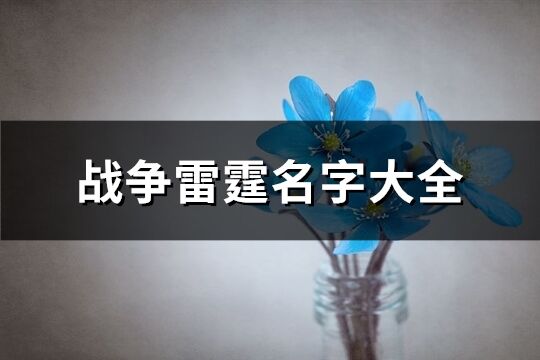 战争雷霆名字大全